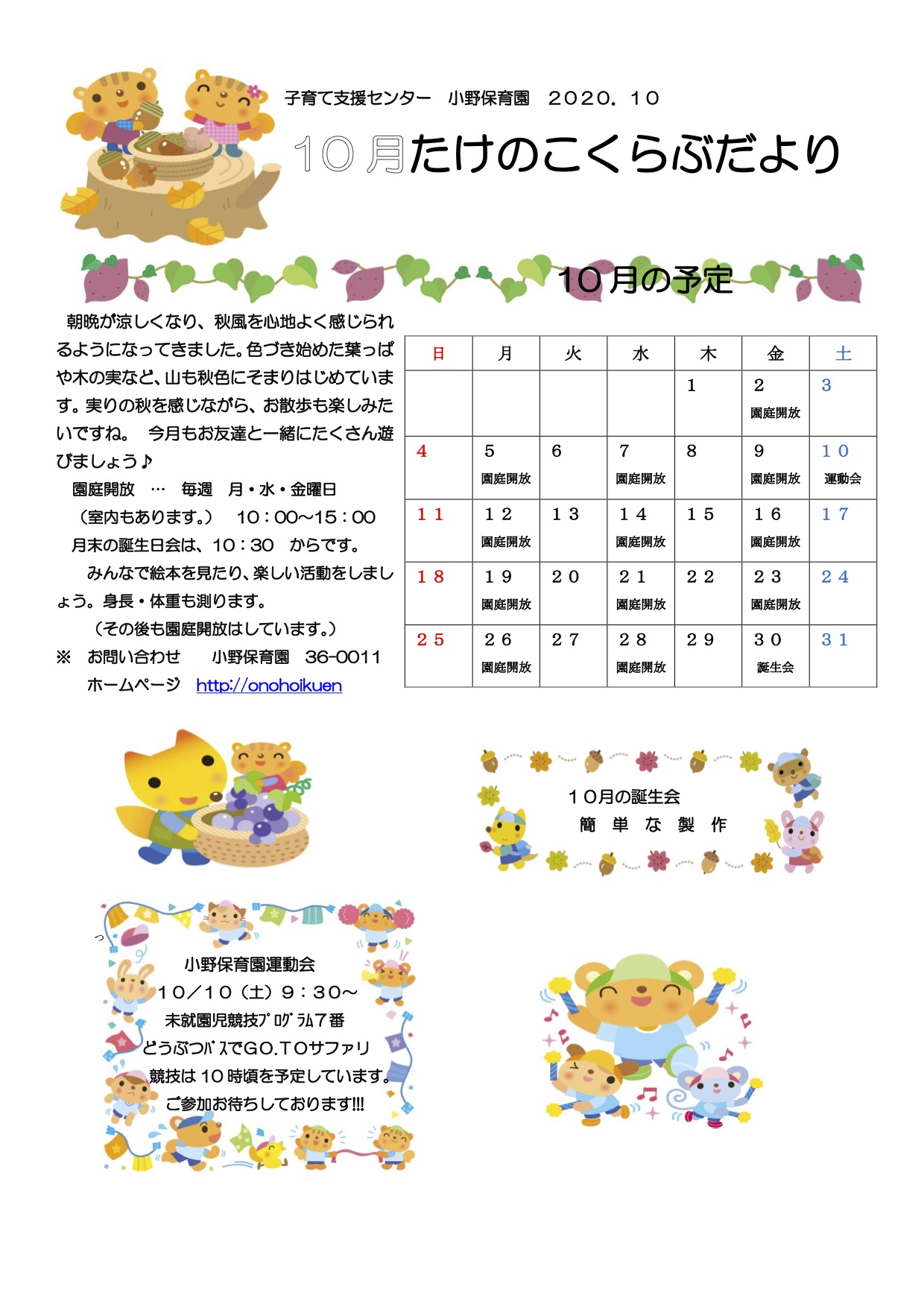 子育て支援センター　小野保育園　２０２０．１０

１０月たけのこくらぶだより

１０月の予定

朝晩が涼しくなり、秋風を心地よく感じられるようになってきました。色づき始めた葉っぱや木の実など、山も秋色にそまりはじめています。実りの秋を感じながら、お散歩も楽しみたいですね。　今月もお友達と一緒にたくさん遊びましょう♪

園庭開放　…　毎週　月・水・金曜日

（室内もあります。）　10：00～15：00

月末の誕生日会は、10：30　からです。

みんなで絵本を見たり、楽しい活動をしましょう。身長・体重も測ります。

（その後も園庭開放はしています。）

※　お問い合わせ　　小野保育園　36-0011

ホームページ　http://onohoikuen

| 日 | 月 | 火 | 水 | 木 | 金 | 土 |
|---|---|---|---|---|---|---|
| | | | | １ | ２ 園庭開放 | ３ |
| ４ | ５ 園庭開放 | ６ | ７ 園庭開放 | ８ | ９ 園庭開放 | １０ 運動会 |
| １１ | １２ 園庭開放 | １３ | １４ 園庭開放 | １５ | １６ 園庭開放 | １７ |
| １８ | １９ 園庭開放 | ２０ | ２１ 園庭開放 | ２２ | ２３ 園庭開放 | ２４ |
| ２５ | ２６ 園庭開放 | ２７ | ２８ 園庭開放 | ２９ | ３０ 誕生会 | ３１ |

１０月の誕生会
簡 単 な 製 作

小野保育園運動会
１０／１０（土）９：３０～
未就園児競技ﾌﾟﾛｸﾞﾗﾑ７番
どうぶつﾊﾞｽでGO.TOサファリ
競技は１０時頃を予定しています。
ご参加お待ちしております!!!